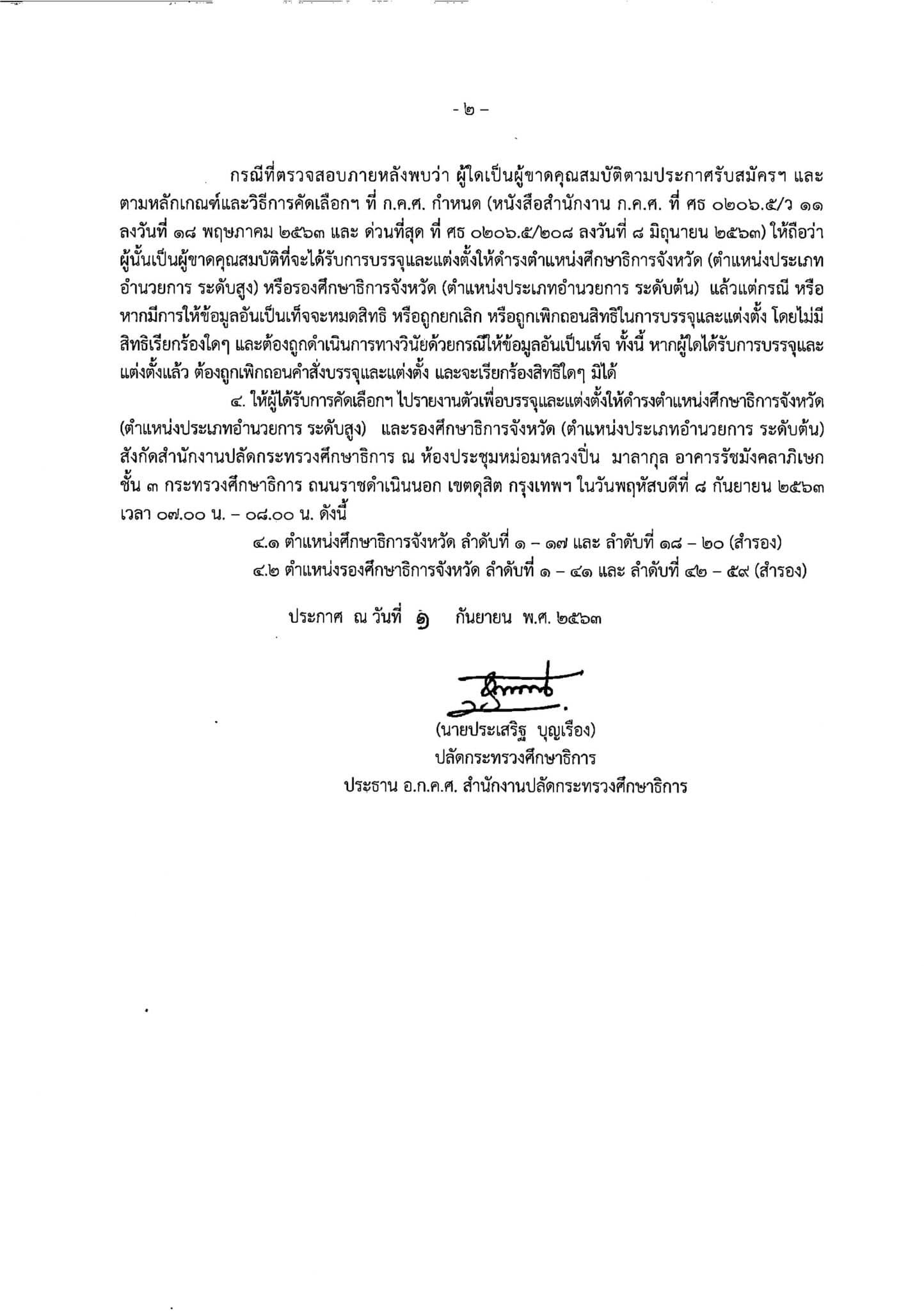 - ๒ -

กรณีที่ตรวจสอบภายหลังพบว่า ผู้ใดเป็นผู้ขาดคุณสมบัติตามประกาศรับสมัครฯ และตามหลักเกณฑ์และวิธีการคัดเลือกฯ ที่ ก.ค.ศ. กำหนด (หนังสือสำนักงาน ก.ค.ศ. ที่ ศธ ๐๒๐๖.๕/ว ๑๑ ลงวันที่ ๑๘ พฤษภาคม ๒๕๖๓ และ ด่วนที่สุด ที่ ศธ ๐๒๐๖.๕/๒๐๘ ลงวันที่ ๘ มิถุนายน ๒๕๖๓) ให้ถือว่าผู้นั้นเป็นผู้ขาดคุณสมบัติที่จะได้รับการบรรจุและแต่งตั้งให้ดำรงตำแหน่งศึกษาธิการจังหวัด (ตำแหน่งประเภทอำนวยการ ระดับสูง) หรือรองศึกษาธิการจังหวัด (ตำแหน่งประเภทอำนวยการ ระดับต้น) แล้วแต่กรณี หรือหากมีการให้ข้อมูลอันเป็นเท็จจะหมดสิทธิ หรือถูกยกเลิก หรือถูกเพิกถอนสิทธิในการบรรจุและแต่งตั้ง โดยไม่มีสิทธิเรียกร้องใดๆ และต้องถูกดำเนินการทางวินัยด้วยกรณีให้ข้อมูลอันเป็นเท็จ ทั้งนี้ หากผู้ใดได้รับการบรรจุและแต่งตั้งแล้ว ต้องถูกเพิกถอนคำสั่งบรรจุและแต่งตั้ง และจะเรียกร้องสิทธิใดๆ มิได้

๔. ให้ผู้ได้รับการคัดเลือกฯ ไปรายงานตัวเพื่อบรรจุและแต่งตั้งให้ดำรงตำแหน่งศึกษาธิการจังหวัด (ตำแหน่งประเภทอำนวยการ ระดับสูง) และรองศึกษาธิการจังหวัด (ตำแหน่งประเภทอำนวยการ ระดับต้น) สังกัดสำนักงานปลัดกระทรวงศึกษาธิการ ณ ห้องประชุมหม่อมหลวงปิ่น มาลากุล อาคารรัชมังคลาภิเษก ชั้น ๓ กระทรวงศึกษาธิการ ถนนราชดำเนินนอก เขตดุสิต กรุงเทพฯ ในวันพฤหัสบดีที่ ๘ กันยายน ๒๕๖๓ เวลา ๐๗.๐๐ น. – ๐๘.๐๐ น. ดังนี้

๔.๑ ตำแหน่งศึกษาธิการจังหวัด ลำดับที่ ๑ – ๑๗ และ ลำดับที่ ๑๘ – ๒๐ (สำรอง)
๔.๒ ตำแหน่งรองศึกษาธิการจังหวัด ลำดับที่ ๑ – ๔๑ และ ลำดับที่ ๔๒ – ๕๙ (สำรอง)

ประกาศ ณ วันที่ ๑ กันยายน พ.ศ. ๒๕๖๓

(นายประเสริฐ บุญเรือง)
ปลัดกระทรวงศึกษาธิการ
ประธาน อ.ก.ค.ศ. สำนักงานปลัดกระทรวงศึกษาธิการ